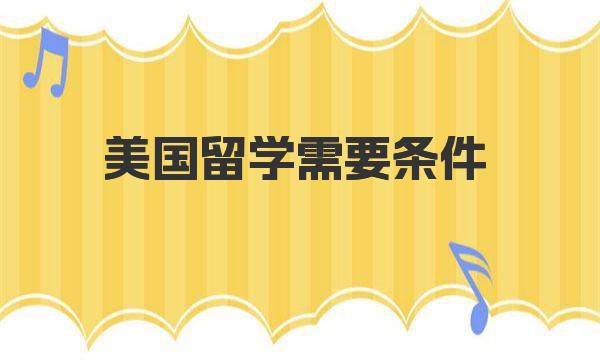 美国留学需要条件